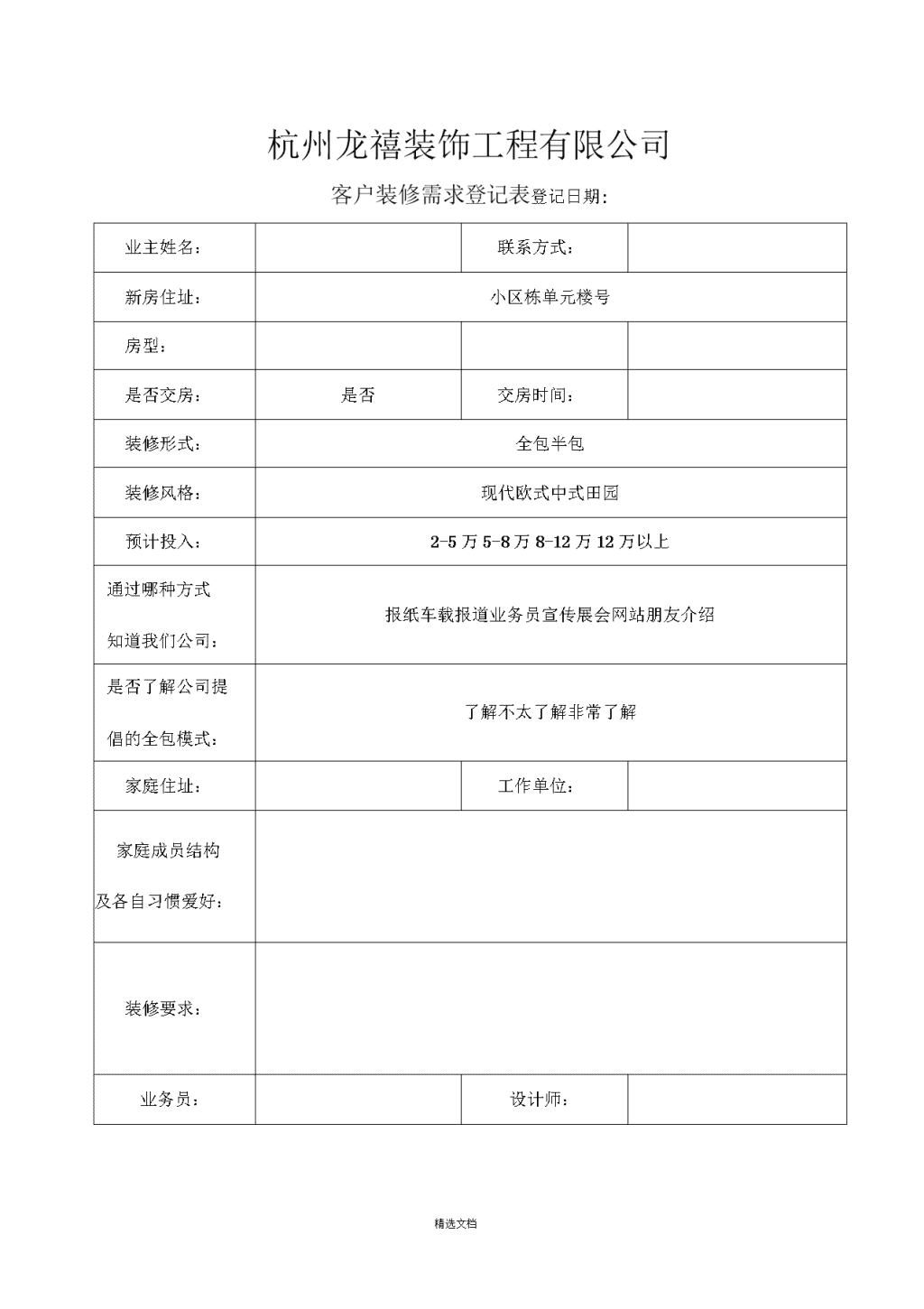 杭州龙禧装饰工程有限公司

客户装修需求登记表登记日期:

| 业主姓名: | | 联系方式: | |
|---|---|---|---|
| 新房住址: | 小区栋单元楼号 | | |
| 房型: | | | |
| 是否交房: | 是否 | 交房时间: | |
| 装修形式: | 全包半包 | | |
| 装修风格: | 现代欧式中式田园 | | |
| 预计投入: | 2-5 万 5-8 万 8-12 万 12 万以上 | | |
| 通过哪种方式知道我们公司: | 报纸车载报道业务员宣传展会网站朋友介绍 | | |
| 是否了解公司提倡的全包模式: | 了解不太了解非常了解 | | |
| 家庭住址: | | 工作单位: | |
| 家庭成员结构及各自习惯爱好: | | | |
| 装修要求: | | | |
| 业务员: | | 设计师: | |

精选文档